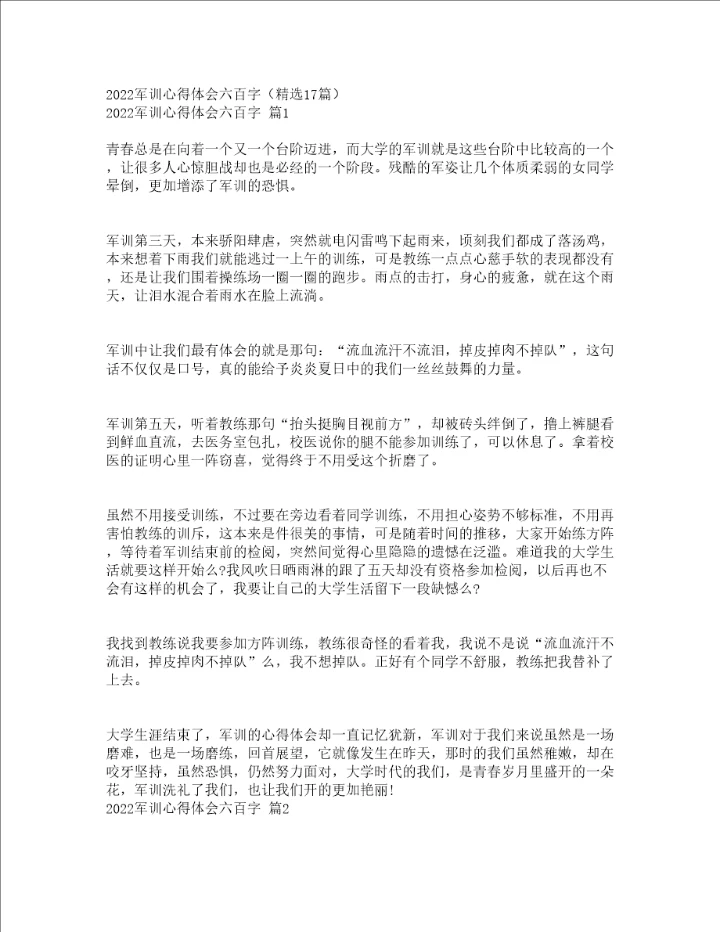 2022军训心得体会六百字（精选17篇）
2022军训心得体会六百字 篇1

青春总是在向着一个又一个台阶迈进，而大学的军训就是这些台阶中比较高的一个，让很多人心惊胆战却也是必经的一个阶段。残酷的军姿让几个体质柔弱的女同学晕倒，更加增添了军训的恐惧。

军训第三天，本来骄阳肆虐，突然就电闪雷鸣下起雨来，顷刻我们都成了落汤鸡，本来想着下雨我们就能逃过一上午的训练，可是教练一点点心慈手软的表现都没有，还是让我们围着操练场一圈一圈的跑步。雨点的击打，身心的疲惫，就在这个雨天，让泪水混合着雨水在脸上流淌。

军训中让我们最有体会的就是那句：“流血流汗不流泪，掉皮掉肉不掉队”，这句话不仅仅是口号，真的能给予炎炎夏日中的我们一丝丝鼓舞的力量。

军训第五天，听着教练那句“抬头挺胸目视前方”，却被砖头绊倒了，撸上裤腿看到鲜血直流，去医务室包扎，校医说你的腿不能参加训练了，可以休息了。拿着校医的证明心里一阵窃喜，觉得终于不用受这个折磨了。

虽然不用接受训练，不过要在旁边看着同学训练，不用担心姿势不够标准，不用再害怕教练的训斥，这本来是件很美的事情，可是随着时间的推移，大家开始练方阵，等待着军训结束前的检阅，突然间觉得心里隐隐的遗憾在泛滥。难道我的大学生活就要这样开始么?我风吹日晒雨淋的跟了五天却没有资格参加检阅，以后再也不会有这样的机会了，我要让自己的大学生活留下一段缺憾么?

我找到教练说我要参加方阵训练，教练很奇怪的看着我，我说不是说“流血流汗不流泪，掉皮掉肉不掉队”么，我不想掉队。正好有个同学不舒服，教练把我替补了上去。

大学生涯结束了，军训的心得体会却一直记忆犹新，军训对于我们来说虽然是一场磨难，也是一场磨练，回首展望，它就像发生在昨天，那时的我们虽然稚嫩，却在咬牙坚持，虽然恐惧，仍然努力面对，大学时代的我们，是青春岁月里盛开的一朵花，军训洗礼了我们，也让我们开的更加艳丽!
2022军训心得体会六百字 篇2